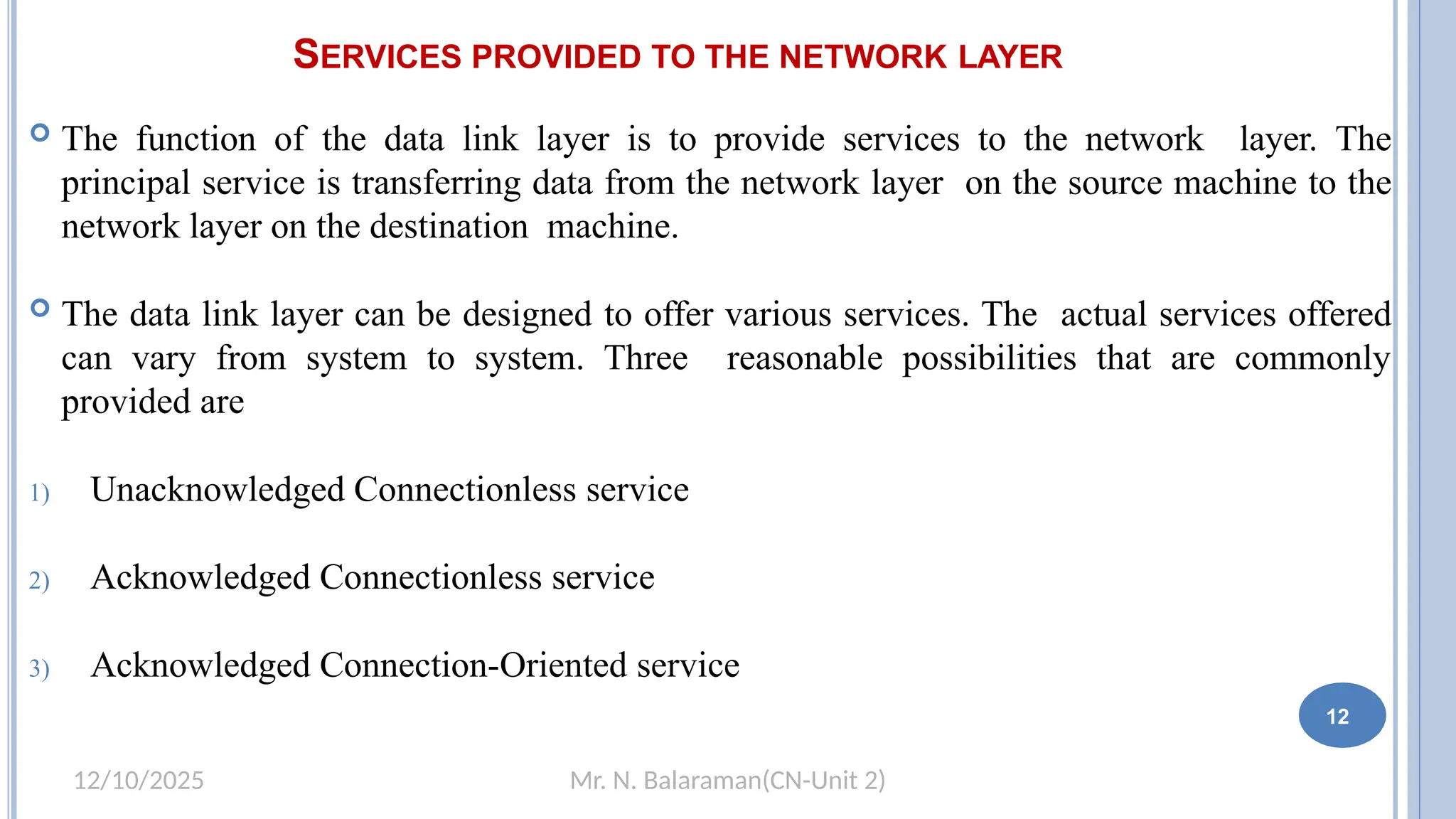 SERVICES PROVIDED TO THE NETWORK LAYER

The function of the data link layer is to provide services to the network layer. The principal service is transferring data from the network layer on the source machine to the network layer on the destination machine.

The data link layer can be designed to offer various services. The actual services offered can vary from system to system. Three reasonable possibilities that are commonly provided are

1) Unacknowledged Connectionless service

2) Acknowledged Connectionless service

3) Acknowledged Connection-Oriented service

12

12/10/2025

Mr. N. Balaraman(CN-Unit 2)